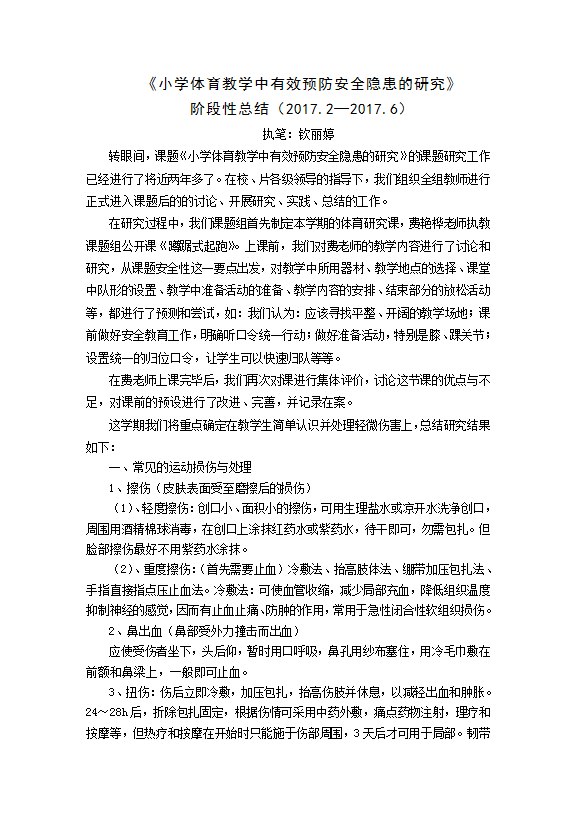 《小学体育教学中有效预防安全隐患的研究》

阶段性总结（2017.2—2017.6）

执笔：钦丽婷

转眼间，课题《小学体育教学中有效预防安全隐患的研究》的课题研究工作已经进行了将近两年多了。在校、片各级领导的指导下，我们组织全组教师进行正式进入课题后的的讨论、开展研究、实践、总结的工作。

在研究过程中，我们课题组首先制定本学期的体育研究课，费艳桦老师执教课题组公开课《蹲踞式起跑》。上课前，我们对费老师的教学内容进行了讨论和研究，从课题安全性这一要点出发，对教学中所用器材、教学地点的选择、课堂中队形的设置、教学中准备活动的准备、教学内容的安排、结束部分的放松活动等，都进行了预测和尝试，如：我们认为：应该寻找平整、开阔的教学场地；课前做好安全教育工作，明确听口令统一行动；做好准备活动，特别是膝、踝关节；设置统一的归位口令，让学生可以快速归队等等。

在费老师上课完毕后，我们再次对课进行集体评价，讨论这节课的优点与不足，对课前的预设进行了改进、完善，并记录在案。

这学期我们将重点确定在教学生简单认识并处理轻微伤害上，总结研究结果如下：

一、常见的运动损伤与处理

1、擦伤（皮肤表面受至磨擦后的损伤）

（1）、轻度擦伤：创口小、面积小的擦伤，可用生理盐水或凉开水洗净创口，周围用酒精棉球消毒，在创口上涂抹红药水或紫药水，待干即可，勿需包扎。但脸部擦伤最好不用紫药水涂抹。

（2）、重度擦伤：（首先需要止血）冷敷法、抬高肢体法、绷带加压包扎法、手指直接指点压止血法。冷敷法：可使血管收缩，减少局部充血，降低组织温度抑制神经的感觉，因而有止血止痛、防肿的作用，常用于急性闭合性软组织损伤。

2、鼻出血（鼻部受外力撞击而出血）

应使受伤者坐下，头后仰，暂时用口呼吸，鼻孔用纱布塞住，用冷毛巾敷在前额和鼻梁上，一般即可止血。

3、扭伤：伤后立即冷敷，加压包扎，抬高伤肢并休息，以减轻出血和肿胀。24～28h后，拆除包扎固定，根据伤情可采用中药外敷，痛点药物注射，理疗和按摩等，但热疗和按摩在开始时只能施于伤部周围，3天后才可用于局部。韧带